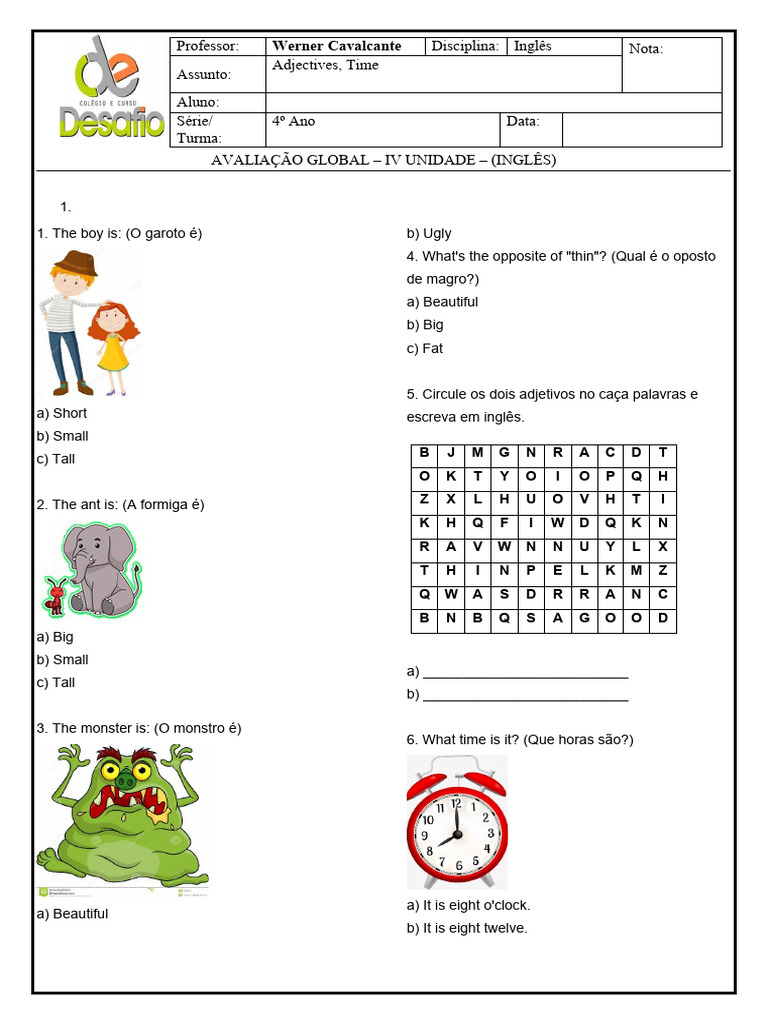 de
COLÉGIO E CURSO
Desafio

| Professor: | Werner Cavalcante | Disciplina: | Inglês | Nota: |
|---|---|---|---|---|
| Assunto: | Adjectives, Time | | | |
| Aluno: | | | | |
| Série/ Turma: | 4º Ano | Data: | | |

AVALIAÇÃO GLOBAL – IV UNIDADE – (INGLÊS)

1.

1. The boy is: (O garoto é)

a) Short
b) Small
c) Tall

2. The ant is: (A formiga é)

a) Big
b) Small
c) Tall

3. The monster is: (O monstro é)

a) Beautiful

b) Ugly

4. What's the opposite of "thin"? (Qual é o oposto de magro?)
a) Beautiful
b) Big
c) Fat

5. Circule os dois adjetivos no caça palavras e escreva em inglês.

| B | J | M | G | N | R | A | C | D | T |
|---|---|---|---|---|---|---|---|---|---|
| O | K | T | Y | O | I | O | P | Q | H |
| Z | X | L | H | U | O | V | H | T | I |
| K | H | Q | F | I | W | D | Q | K | N |
| R | A | V | W | N | N | U | Y | L | X |
| T | H | I | N | P | E | L | K | M | Z |
| Q | W | A | S | D | R | R | A | N | C |
| B | N | B | Q | S | A | G | O | O | D |

a) ___________________________
b) ___________________________

6. What time is it? (Que horas são?)

12 1 2 3 4 5 6 7 8 9 10 11

a) It is eight o'clock.
b) It is eight twelve.